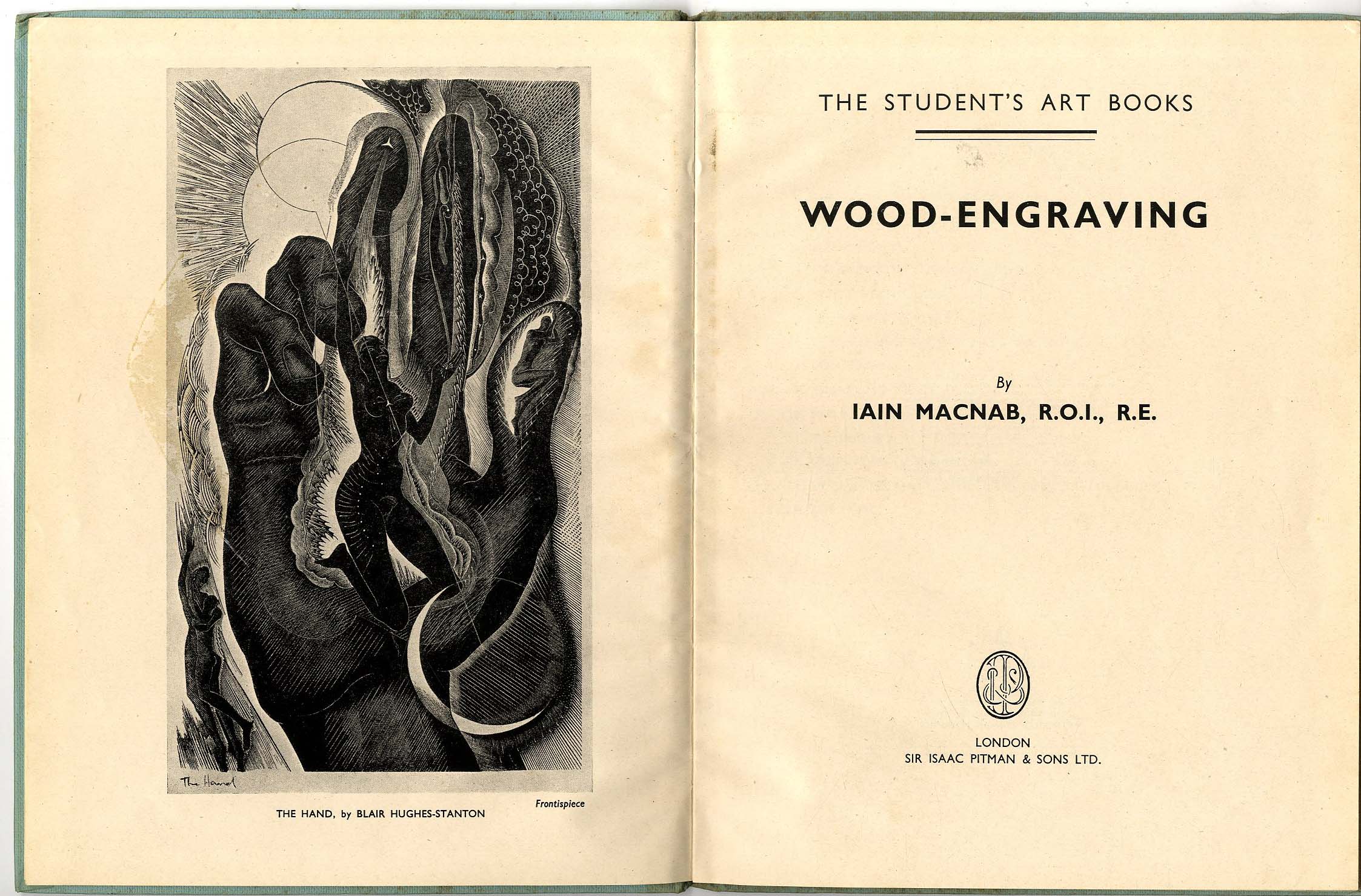 The Hand

Frontispiece

THE HAND, by BLAIR HUGHES-STANTON

THE STUDENT'S ART BOOKS

WOOD-ENGRAVING

By

IAIN MACNAB, R.O.I., R.E.

LONDON
SIR ISAAC PITMAN & SONS LTD.